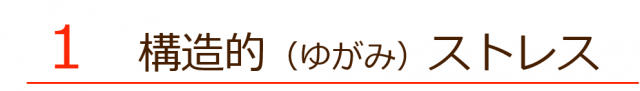 1 構造的（ゆがみ）ストレス